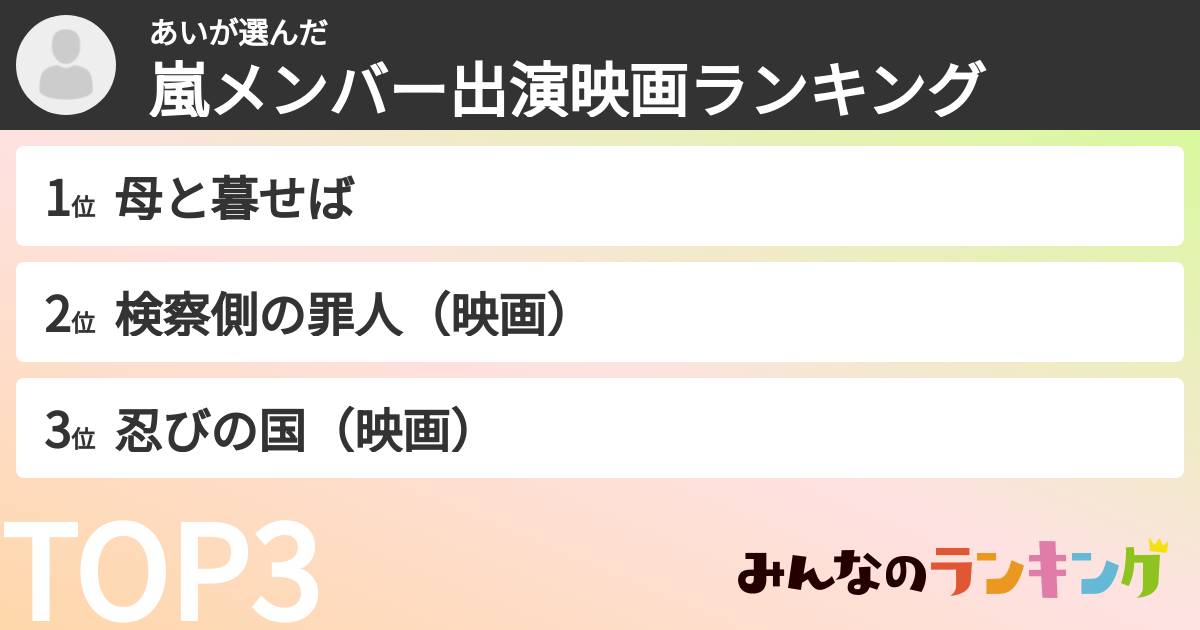 あいが選んだ
嵐メンバー出演映画ランキング

1位 母と暮せば

2位 検察側の罪人（映画）

3位 忍びの国（映画）

TOP3

みんなのランキング